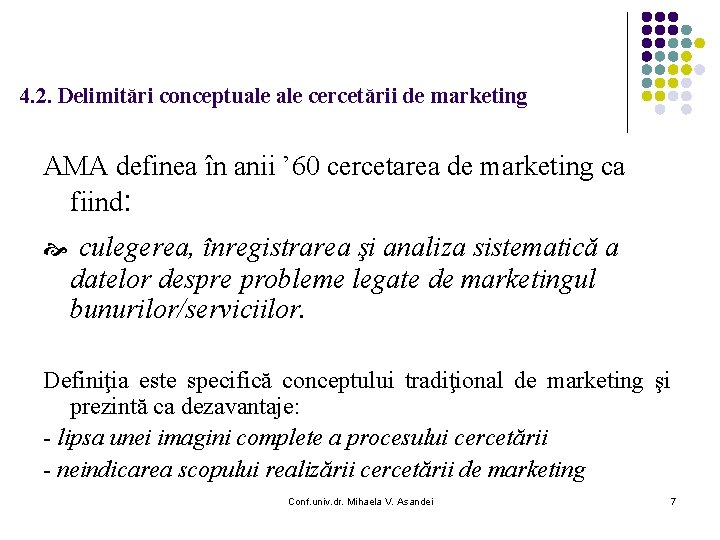 4.2. Delimitări conceptuale ale cercetării de marketing

AMA definea în anii ’60 cercetarea de marketing ca fiind:

culegerea, înregistrarea şi analiza sistematică a datelor despre probleme legate de marketingul bunurilor/serviciilor.

Definiţia este specifică conceptului tradiţional de marketing şi prezintă ca dezavantaje:

- lipsa unei imagini complete a procesului cercetării

- neindicarea scopului realizării cercetării de marketing

Conf.univ.dr. Mihaela V. Asandei

7